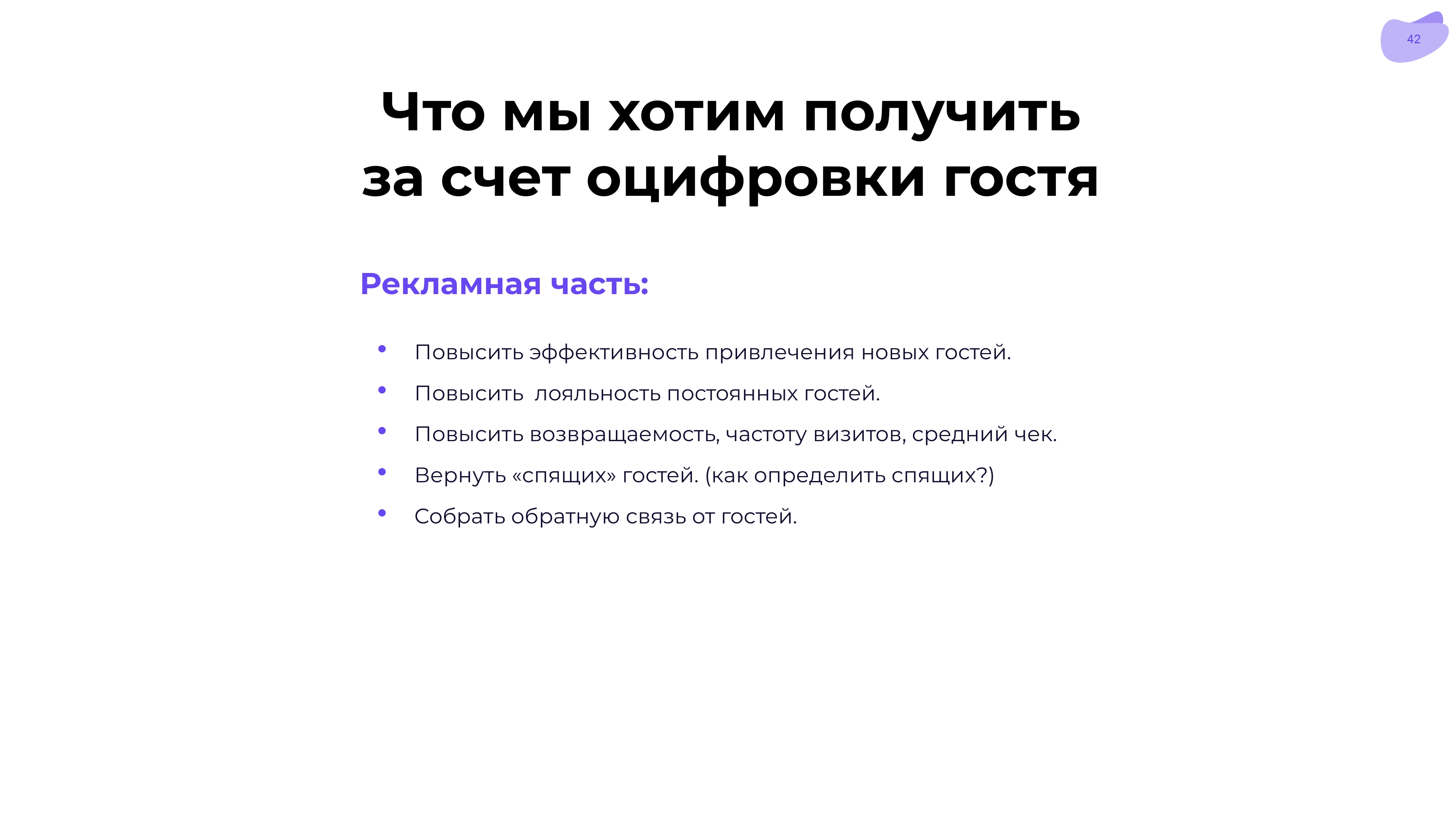 42

Что мы хотим получить за счет оцифровки гостя

Рекламная часть:

• Повысить эффективность привлечения новых гостей.
• Повысить  лояльность постоянных гостей.
• Повысить возвращаемость, частоту визитов, средний чек.
• Вернуть «спящих» гостей. (как определить спящих?)
• Собрать обратную связь от гостей.